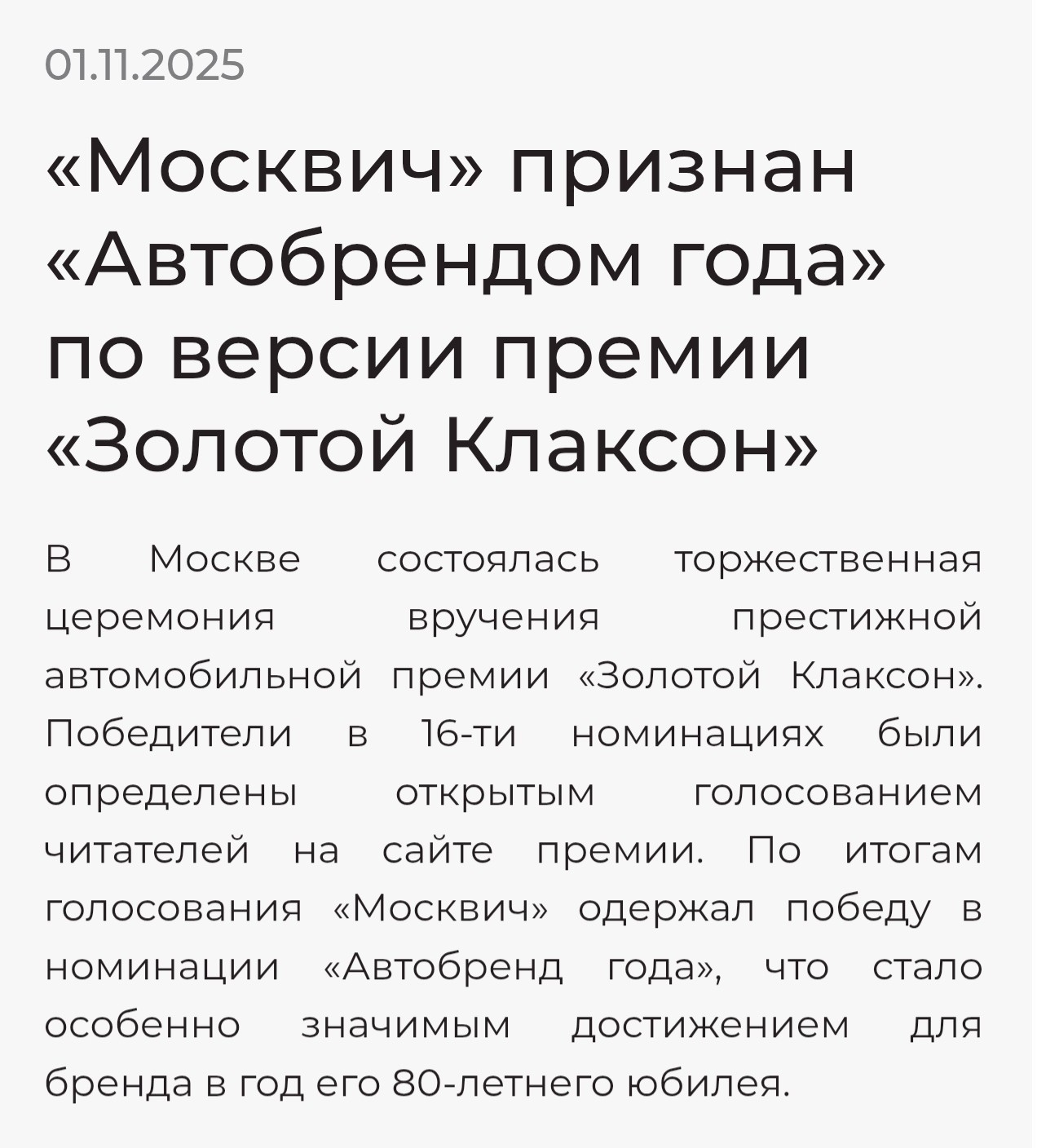 01.11.2025

«Москвич» признан «Автобрендом года» по версии премии «Золотой Клаксон»

В Москве состоялась торжественная церемония вручения престижной автомобильной премии «Золотой Клаксон». Победители в 16-ти номинациях были определены открытым голосованием читателей на сайте премии. По итогам голосования «Москвич» одержал победу в номинации «Автобренд года», что стало особенно значимым достижением для бренда в год его 80-летнего юбилея.